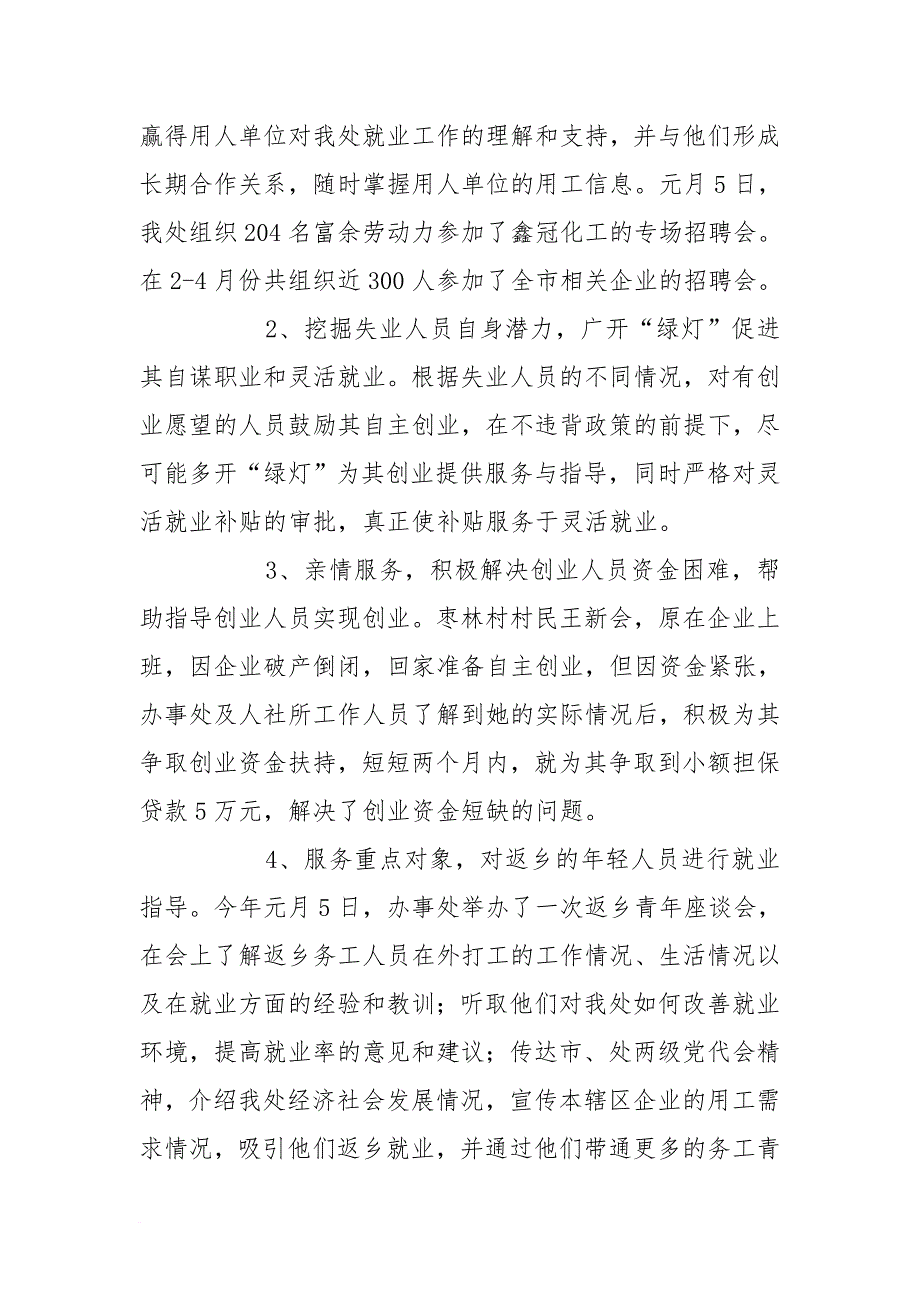 赢得用人单位对我处就业工作的理解和支持，并与他们形成长期合作关系，随时掌握用人单位的用工信息。元月5日，我处组织204名富余劳动力参加了鑫冠化工的专场招聘会。在2-4月份共组织近300人参加了全市相关企业的招聘会。

2、挖掘失业人员自身潜力，广开“绿灯”促进其自谋职业和灵活就业。根据失业人员的不同情况，对有创业愿望的人员鼓励其自主创业，在不违背政策的前提下，尽可能多开“绿灯”为其创业提供服务与指导，同时严格对灵活就业补贴的审批，真正使补贴服务于灵活就业。

3、亲情服务，积极解决创业人员资金困难，帮助指导创业人员实现创业。枣林村村民王新会，原在企业上班，因企业破产倒闭，回家准备自主创业，但因资金紧张，办事处及人社所工作人员了解到她的实际情况后，积极为其争取创业资金扶持，短短两个月内，就为其争取到小额担保贷款5万元，解决了创业资金短缺的问题。

4、服务重点对象，对返乡的年轻人员进行就业指导。今年元月5日，办事处举办了一次返乡青年座谈会，在会上了解返乡务工人员在外打工的工作情况、生活情况以及在就业方面的经验和教训；听取他们对我处如何改善就业环境，提高就业率的意见和建议；传达市、处两级党代会精神，介绍我处经济社会发展情况，宣传本辖区企业的用工需求情况，吸引他们返乡就业，并通过他们带通更多的务工青